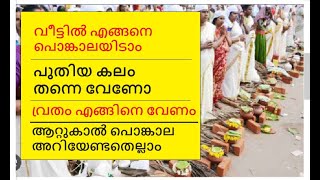 വീട്ടിൽ എങ്ങനെ പൊങ്കാലയിടാം

പുതിയ കലം തന്നെ വേണോ

വ്രതം എങ്ങിനെ വേണം

ആറ്റുകാൽ പൊങ്കാല അറിയേണ്ടതെല്ലാം